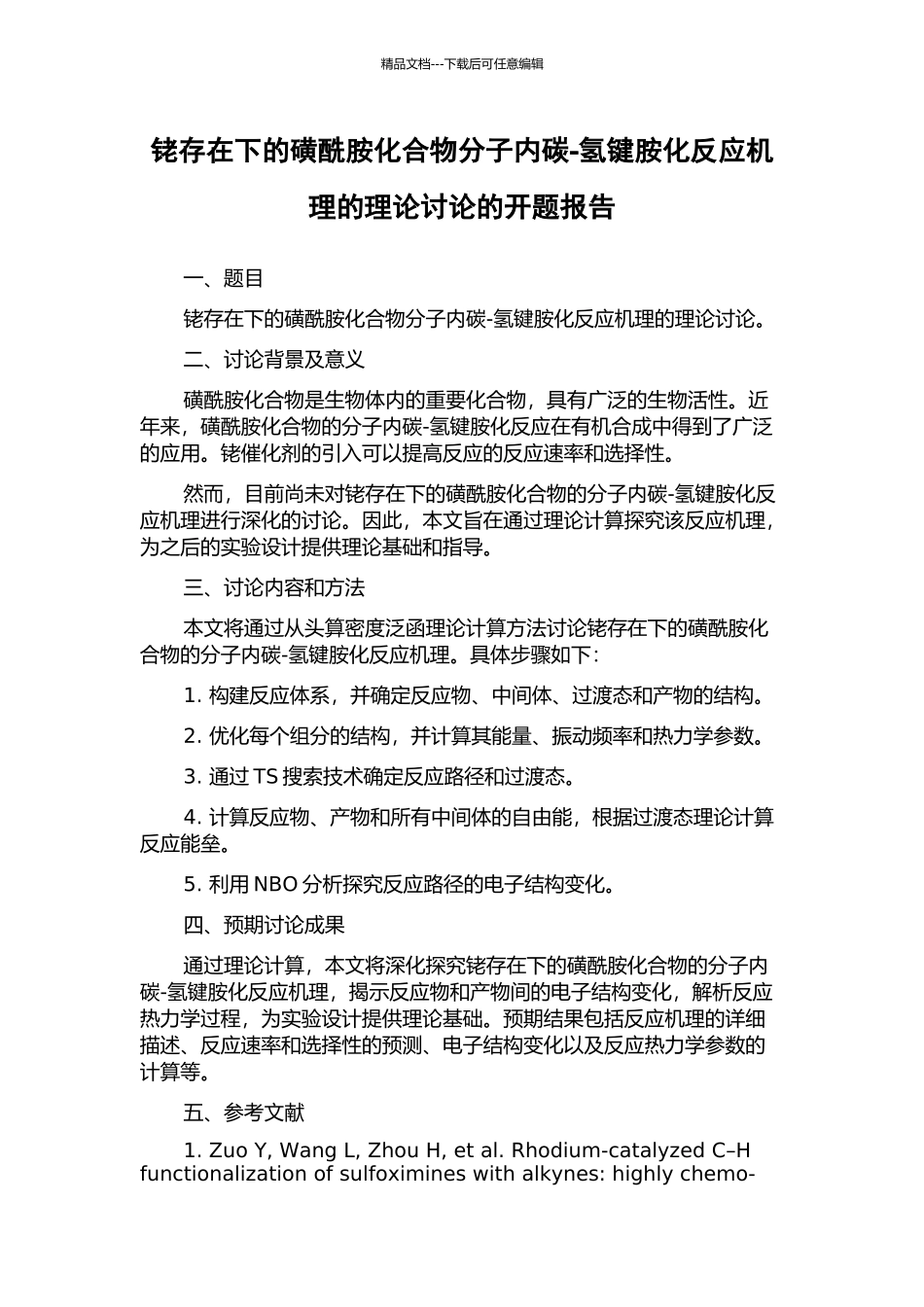 精品文档---下载后可任意编辑

铑存在下的磺酰胺化合物分子内碳-氢键胺化反应机理的理论讨论的开题报告

一、题目

铑存在下的磺酰胺化合物分子内碳-氢键胺化反应机理的理论讨论。

二、讨论背景及意义

磺酰胺化合物是生物体内的重要化合物，具有广泛的生物活性。近年来，磺酰胺化合物的分子内碳-氢键胺化反应在有机合成中得到了广泛的应用。铑催化剂的引入可以提高反应的反应速率和选择性。

然而，目前尚未对铑存在下的磺酰胺化合物的分子内碳-氢键胺化反应机理进行深化的讨论。因此，本文旨在通过理论计算探究该反应机理，为之后的实验设计提供理论基础和指导。

三、讨论内容和方法

本文将通过从头算密度泛函理论计算方法讨论铑存在下的磺酰胺化合物的分子内碳-氢键胺化反应机理。具体步骤如下：

1. 构建反应体系，并确定反应物、中间体、过渡态和产物的结构。

2. 优化每个组分的结构，并计算其能量、振动频率和热力学参数。

3. 通过 TS 搜索技术确定反应路径和过渡态。

4. 计算反应物、产物和所有中间体的自由能，根据过渡态理论计算反应能垒。

5. 利用 NBO 分析探究反应路径的电子结构变化。

四、预期讨论成果

通过理论计算，本文将深化探究铑存在下的磺酰胺化合物的分子内碳-氢键胺化反应机理，揭示反应物和产物间的电子结构变化，解析反应热力学过程，为实验设计提供理论基础。预期结果包括反应机理的详细描述、反应速率和选择性的预测、电子结构变化以及反应热力学参数的计算等。

五、参考文献

1. Zuo Y, Wang L, Zhou H, et al. Rhodium-catalyzed C–H functionalization of sulfoximines with alkynes: highly chemo-